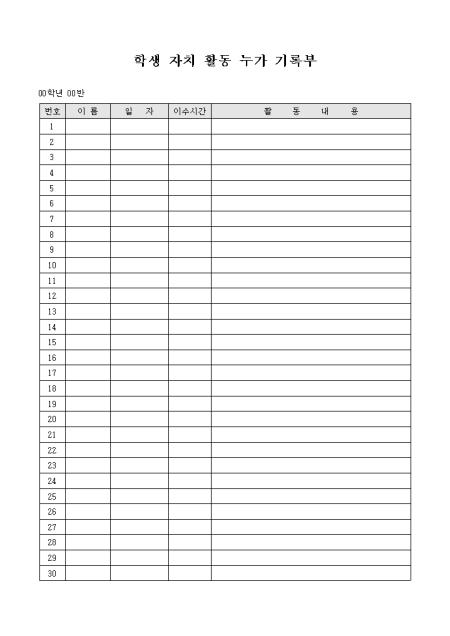 학생 자치 활동 누가 기록부

00학년 00반

| 번호 | 이 름 | 일 자 | 이수시간 | 활 동 내 용 |
|---|---|---|---|---|
| 1 | | | | |
| 2 | | | | |
| 3 | | | | |
| 4 | | | | |
| 5 | | | | |
| 6 | | | | |
| 7 | | | | |
| 8 | | | | |
| 9 | | | | |
| 10 | | | | |
| 11 | | | | |
| 12 | | | | |
| 13 | | | | |
| 14 | | | | |
| 15 | | | | |
| 16 | | | | |
| 17 | | | | |
| 18 | | | | |
| 19 | | | | |
| 20 | | | | |
| 21 | | | | |
| 22 | | | | |
| 23 | | | | |
| 24 | | | | |
| 25 | | | | |
| 26 | | | | |
| 27 | | | | |
| 28 | | | | |
| 29 | | | | |
| 30 | | | | |